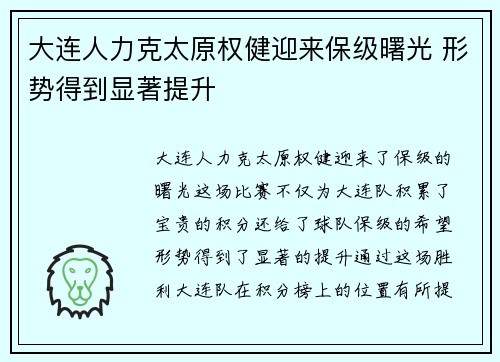 大连人力克太原权健迎来保级曙光 形势得到显著提升

大连人力克太原权健迎来了保级的曙光这场比赛不仅为大连队积累了宝贵的积分还给了球队保级的希望形势得到了显著的提升通过这场胜利大连队在积分榜上的位置有所提